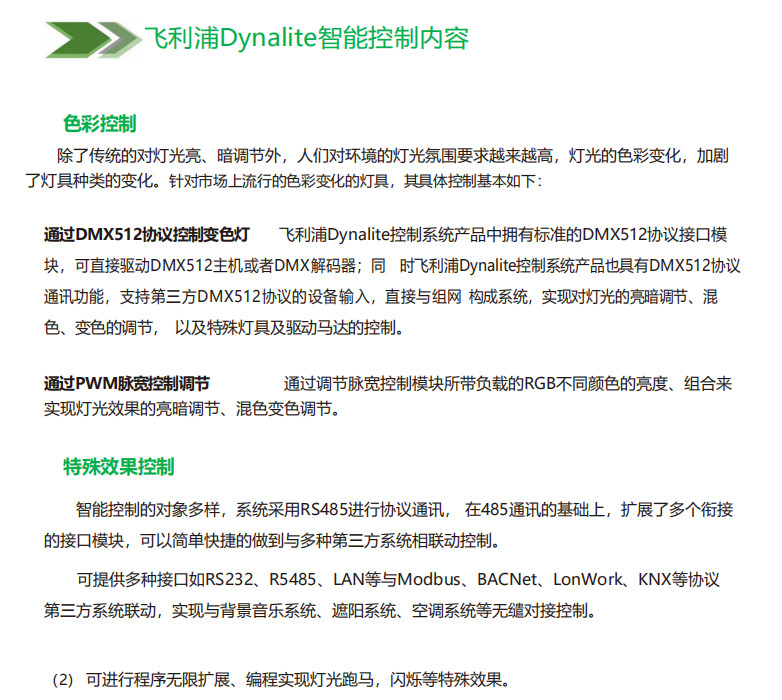 飞利浦Dynalite智能控制内容

色彩控制

除了传统的对灯光亮、暗调节外，人们对环境的灯光氛围要求越来越高，灯光的色彩变化，加剧了灯具种类的变化。针对市场上流行的色彩变化的灯具，其具体控制基本如下：

通过DMX512协议控制变色灯 飞利浦Dynalite控制系统产品中拥有标准的DMX512协议接口模块，可直接驱动DMX512主机或者DMX解码器；同 时飞利浦Dynalite控制系统产品也具有DMX512协议通讯功能，支持第三方DMX512协议的设备输入，直接与组网 构成系统，实现对灯光的亮暗调节、混色、变色的调节， 以及特殊灯具及驱动马达的控制。

通过PWM脉宽控制调节 通过调节脉宽控制模块所带负载的RGB不同颜色的亮度、组合来实现灯光效果的亮暗调节、混色变色调节。

特殊效果控制

智能控制的对象多样，系统采用RS485进行协议通讯， 在485通讯的基础上，扩展了多个衔接的接口模块，可以简单快捷的做到与多种第三方系统相联动控制。

可提供多种接口如RS232、R5485、LAN等与Modbus、BACNet、LonWork、KNX等协议第三方系统联动，实现与背景音乐系统、遮阳系统、空调系统等无缝对接控制。

(2) 可进行程序无限扩展、编程实现灯光跑马，闪烁等特殊效果。